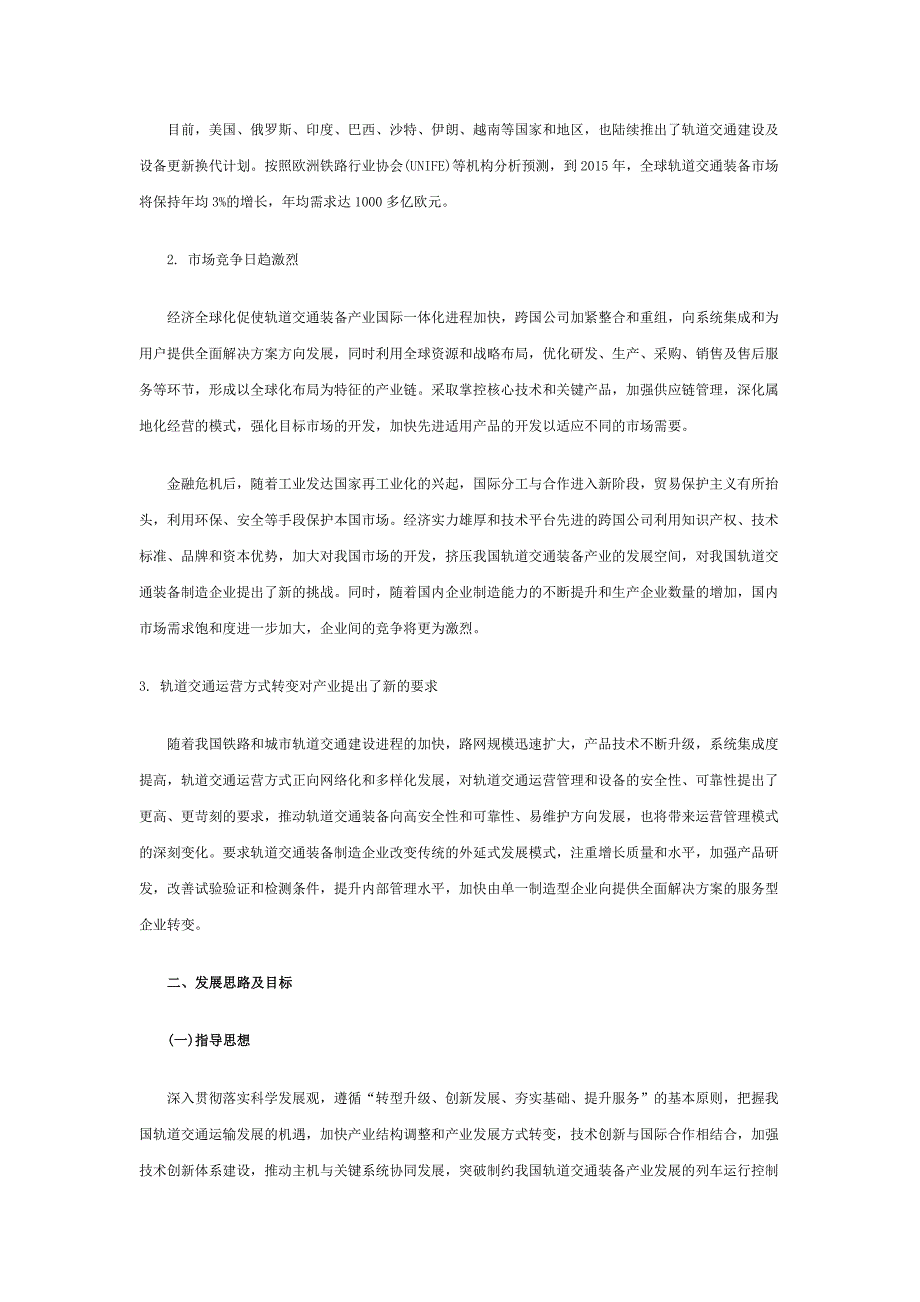 目前，美国、俄罗斯、印度、巴西、沙特、伊朗、越南等国家和地区，也陆续推出了轨道交通建设及设备更新换代计划。按照欧洲铁路行业协会(UNIFE)等机构分析预测，到2015年，全球轨道交通装备市场将保持年均3%的增长，年均需求达1000多亿欧元。

2. 市场竞争日趋激烈

经济全球化促使轨道交通装备产业国际一体化进程加快，跨国公司加紧整合和重组，向系统集成和为用户提供全面解决方案方向发展，同时利用全球资源和战略布局，优化研发、生产、采购、销售及售后服务等环节，形成以全球化布局为特征的产业链。采取掌控核心技术和关键产品，加强供应链管理，深化属地化经营的模式，强化目标市场的开发，加快先进适用产品的开发以适应不同的市场需要。

金融危机后，随着工业发达国家再工业化的兴起，国际分工与合作进入新阶段，贸易保护主义有所抬头，利用环保、安全等手段保护本国市场。经济实力雄厚和技术平台先进的跨国公司利用知识产权、技术标准、品牌和资本优势，加大对我国市场的开发，挤压我国轨道交通装备产业的发展空间，对我国轨道交通装备制造企业提出了新的挑战。同时，随着国内企业制造能力的不断提升和生产企业数量的增加，国内市场需求饱和度进一步加大，企业间的竞争将更为激烈。

3. 轨道交通运营方式转变对产业提出了新的要求

随着我国铁路和城市轨道交通建设进程的加快，路网规模迅速扩大，产品技术不断升级，系统集成度提高，轨道交通运营方式正向网络化和多样化发展，对轨道交通运营管理和设备的安全性、可靠性提出了更高、更苛刻的要求，推动轨道交通装备向高安全性和可靠性、易维护方向发展，也将带来运营管理模式的深刻变化。要求轨道交通装备制造企业改变传统的外延式发展模式，注重增长质量和水平，加强产品研发，改善试验验证和检测条件，提升内部管理水平，加快由单一制造型企业向提供全面解决方案的服务型企业转变。

二、发展思路及目标

(一)指导思想

深入贯彻落实科学发展观，遵循“转型升级、创新发展、夯实基础、提升服务”的基本原则，把握我国轨道交通运输发展的机遇，加快产业结构调整和产业发展方式转变，技术创新与国际合作相结合，加强技术创新体系建设，推动主机与关键系统协同发展，突破制约我国轨道交通装备产业发展的列车运行控制